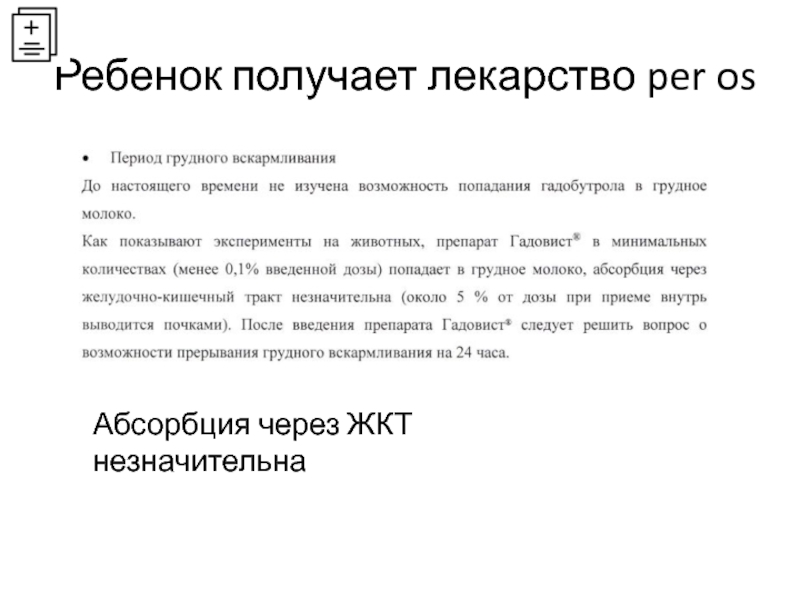 Ребенок получает лекарство per os

• Период грудного вскармливания

До настоящего времени не изучена возможность попадания гадобутрола в грудное молоко.

Как показывают эксперименты на животных, препарат Гадовист® в минимальных количествах (менее 0,1% введенной дозы) попадает в грудное молоко, абсорбция через желудочно-кишечный тракт незначительна (около 5 % от дозы при приеме внутрь выводится почками). После введения препарата Гадовист® следует решить вопрос о возможности прерывания грудного вскармливания на 24 часа.

Абсорбция через ЖКТ незначительна